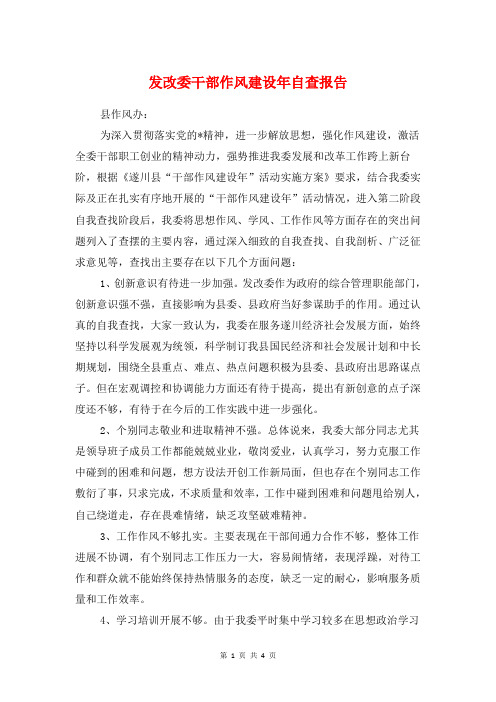 发改委干部作风建设年自查报告

县作风办：

为深入贯彻落实党的*精神，进一步解放思想，强化作风建设，激活全委干部职工创业的精神动力，强势推进我委发展和改革工作跨上新台阶，根据《遂川县“干部作风建设年”活动实施方案》要求，结合我委实际及正在扎实有序地开展的“干部作风建设年”活动情况，进入第二阶段自我查找阶段后，我委将思想作风、学风、工作作风等方面存在的突出问题列入了查摆的主要内容，通过深入细致的自我查找、自我剖析、广泛征求意见等，查找出主要存在以下几个方面问题：

1、创新意识有待进一步加强。发改委作为政府的综合管理职能部门，创新意识强不强，直接影响为县委、县政府当好参谋助手的作用。通过认真的自我查找，大家一致认为，我委在服务遂川经济社会发展方面，始终坚持以科学发展观为统领，科学制订我县国民经济和社会发展计划和中长期规划，围绕全县重点、难点、热点问题积极为县委、县政府出思路谋点子。但在宏观调控和协调能力方面还有待于提高，提出有新创意的点子深度还不够，有待于在今后的工作实践中进一步强化。

2、个别同志敬业和进取精神不强。总体说来，我委大部分同志尤其是领导班子成员工作都能兢兢业业，敬岗爱业，认真学习，努力克服工作中碰到的困难和问题，想方设法开创工作新局面，但也存在个别同志工作敷衍了事，只求完成，不求质量和效率，工作中碰到困难和问题甩给别人，自己绕道走，存在畏难情绪，缺乏攻坚破难精神。

3、工作作风不够扎实。主要表现在干部间通力合作不够，整体工作进展不协调，有个别同志工作压力一大，容易闹情绪，表现浮躁，对待工作和群众就不能始终保持热情服务的态度，缺乏一定的耐心，影响服务质量和工作效率。

4、学习培训开展不够。由于我委平时集中学习较多在思想政治学习

第 1 页 共 4 页